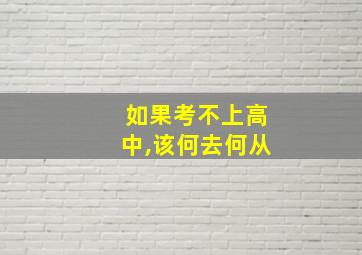 如果考不上高中,该何去何从